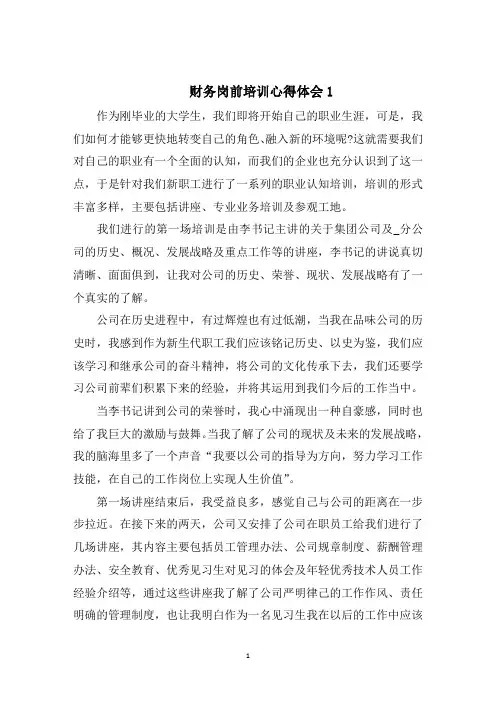 财务岗前培训心得体会 1

作为刚毕业的大学生，我们即将开始自己的职业生涯，可是，我们如何才能够更快地转变自己的角色、融入新的环境呢?这就需要我们对自己的职业有一个全面的认知，而我们的企业也充分认识到了这一点，于是针对我们新职工进行了一系列的职业认知培训，培训的形式丰富多样，主要包括讲座、专业业务培训及参观工地。

我们进行的第一场培训是由李书记主讲的关于集团公司及_分公司的历史、概况、发展战略及重点工作等的讲座，李书记的讲说真切清晰、面面俱到，让我对公司的历史、荣誉、现状、发展战略有了一个真实的了解。

公司在历史进程中，有过辉煌也有过低潮，当我在品味公司的历史时，我感到作为新生代职工我们应该铭记历史、以史为鉴，我们应该学习和继承公司的奋斗精神，将公司的文化传承下去，我们还要学习公司前辈们积累下来的经验，并将其运用到我们今后的工作当中。

当李书记讲到公司的荣誉时，我心中涌现出一种自豪感，同时也给了我巨大的激励与鼓舞。当我了解了公司的现状及未来的发展战略，我的脑海里多了一个声音“我要以公司的指导为方向，努力学习工作技能，在自己的工作岗位上实现人生价值”。

第一场讲座结束后，我受益良多，感觉自己与公司的距离在一步步拉近。在接下来的两天，公司又安排了公司在职员工给我们进行了几场讲座，其内容主要包括员工管理办法、公司规章制度、薪酬管理办法、安全教育、优秀见习生对见习的体会及年轻优秀技术人员工作经验介绍等，通过这些讲座我了解了公司严明律己的工作作风、责任明确的管理制度，也让我明白作为一名见习生我在以后的工作中应该

1